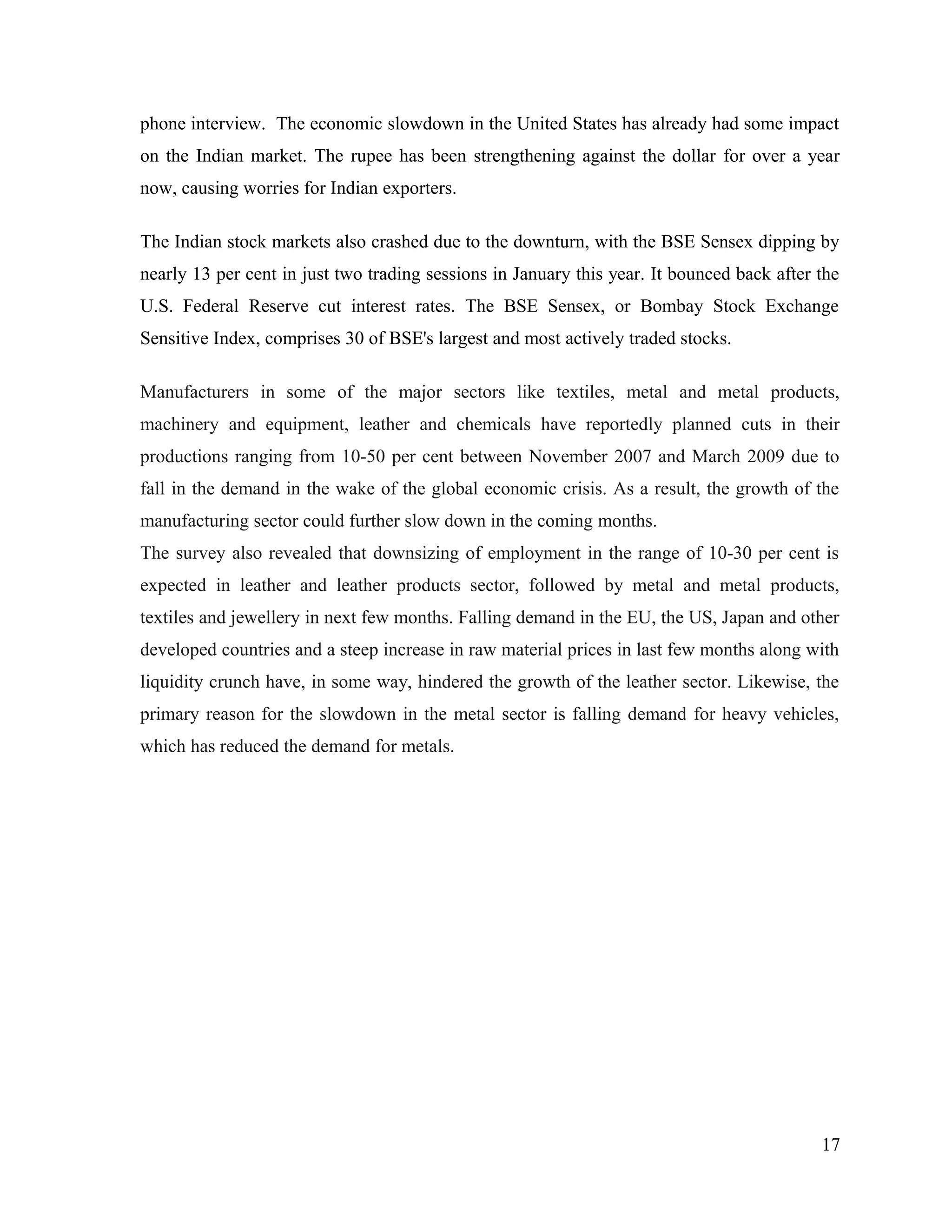 phone interview. The economic slowdown in the United States has already had some impact on the Indian market. The rupee has been strengthening against the dollar for over a year now, causing worries for Indian exporters.

The Indian stock markets also crashed due to the downturn, with the BSE Sensex dipping by nearly 13 per cent in just two trading sessions in January this year. It bounced back after the U.S. Federal Reserve cut interest rates. The BSE Sensex, or Bombay Stock Exchange Sensitive Index, comprises 30 of BSE's largest and most actively traded stocks.

Manufacturers in some of the major sectors like textiles, metal and metal products, machinery and equipment, leather and chemicals have reportedly planned cuts in their productions ranging from 10-50 per cent between November 2007 and March 2009 due to fall in the demand in the wake of the global economic crisis. As a result, the growth of the manufacturing sector could further slow down in the coming months.
The survey also revealed that downsizing of employment in the range of 10-30 per cent is expected in leather and leather products sector, followed by metal and metal products, textiles and jewellery in next few months. Falling demand in the EU, the US, Japan and other developed countries and a steep increase in raw material prices in last few months along with liquidity crunch have, in some way, hindered the growth of the leather sector. Likewise, the primary reason for the slowdown in the metal sector is falling demand for heavy vehicles, which has reduced the demand for metals.

17